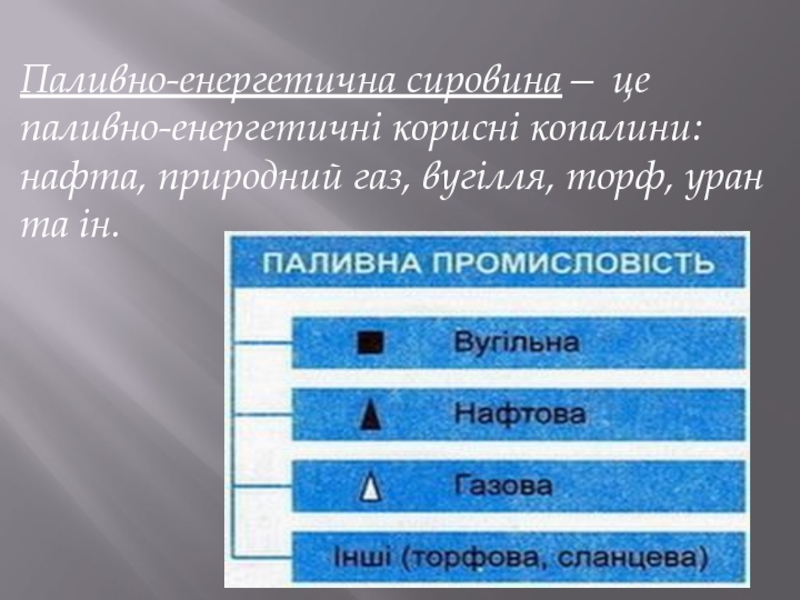 Паливно-енергетична сировина – це паливно-енергетичні корисні копалини: нафта, природний газ, вугілля, торф, уран та ін.

ПАЛИВНА ПРОМИСЛОВІСТЬ

Вугільна

Нафтова

Газова

Інші (торфова, сланцева)